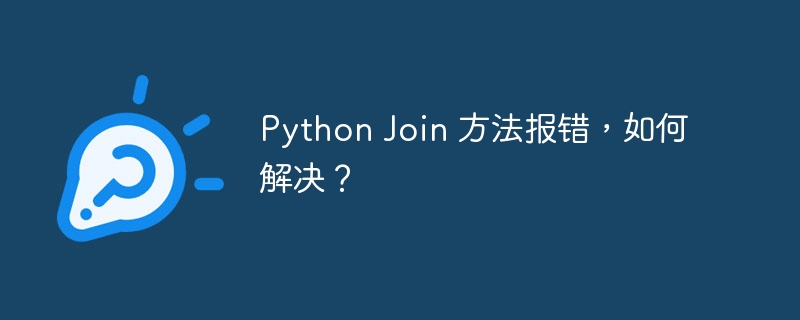 Python Join 方法报错，如何解决？